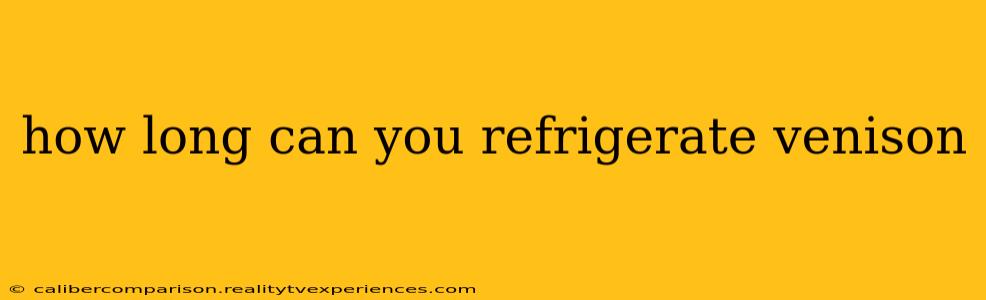 how long can you refrigerate venison

© calibercomparison.realitytvexperiences.com